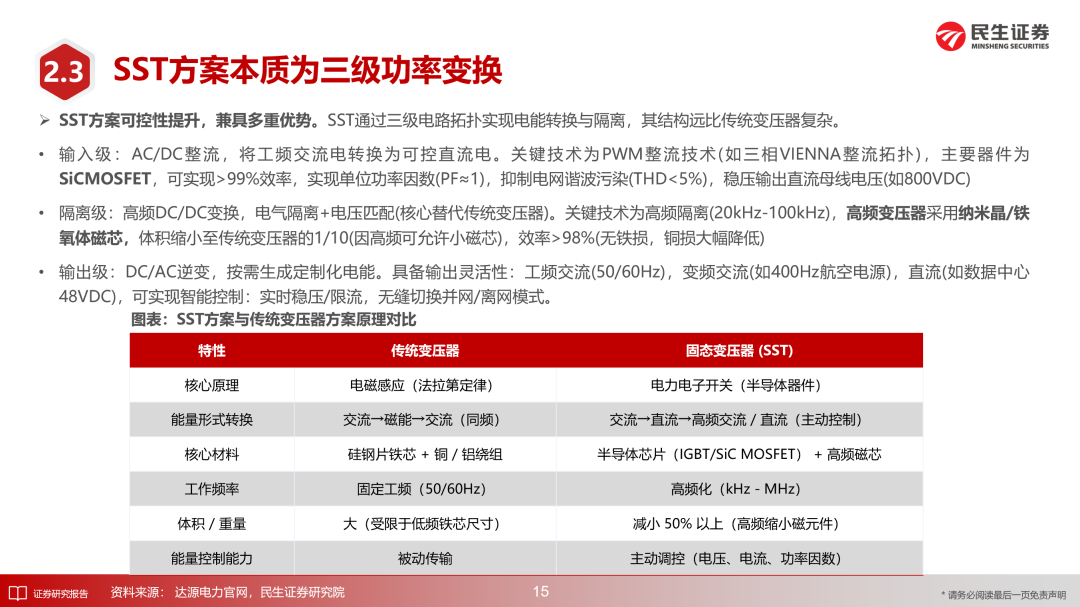 民生证券
MINSHENG SECURITIES

2.3 SST方案本质为三级功率变换

➢ SST方案可控性提升，兼具多重优势。SST通过三级电路拓扑实现电能转换与隔离，其结构远比传统变压器复杂。

• 输入级：AC/DC整流，将工频交流电转换为可控直流电。关键技术为PWM整流技术（如三相VIENNA整流拓扑），主要器件为SiCMOSFET，可实现>99%效率，实现单位功率因数(PF≈1)，抑制电网谐波污染(THD<5%)，稳压输出直流母线电压(如800VDC)

• 隔离级：高频DC/DC变换，电气隔离+电压匹配(核心替代传统变压器)。关键技术为高频隔离(20kHz-100kHz)，高频变压器采用纳米晶/铁氧体磁芯，体积缩小至传统变压器的1/10(因高频可允许小磁芯)，效率>98%(无铁损，铜损大幅降低)

• 输出级：DC/AC逆变，按需生成定制化电能。具备输出灵活性：工频交流(50/60Hz)，变频交流(如400Hz航空电源)，直流(如数据中心48VDC)，可实现智能控制：实时稳压/限流，无缝切换并网/离网模式。

图表：SST方案与传统变压器方案原理对比

| 特性 | 传统变压器 | 固态变压器 (SST) |
|---|---|---|
| 核心原理 | 电磁感应（法拉第定律） | 电力电子开关（半导体器件） |
| 能量形式转换 | 交流→磁能→交流（同频） | 交流→直流→高频交流 / 直流（主动控制） |
| 核心材料 | 硅钢片铁芯 + 铜 / 铝绕组 | 半导体芯片（IGBT/SiC MOSFET） + 高频磁芯 |
| 工作频率 | 固定工频（50/60Hz） | 高频化（kHz - MHz） |
| 体积 / 重量 | 大（受限于低频铁芯尺寸） | 减小 50% 以上（高频缩小磁元件） |
| 能量控制能力 | 被动传输 | 主动调控（电压、电流、功率因数） |

证券研究报告　资料来源：达源电力官网，民生证券研究院　15　* 请务必阅读最后一页免责声明